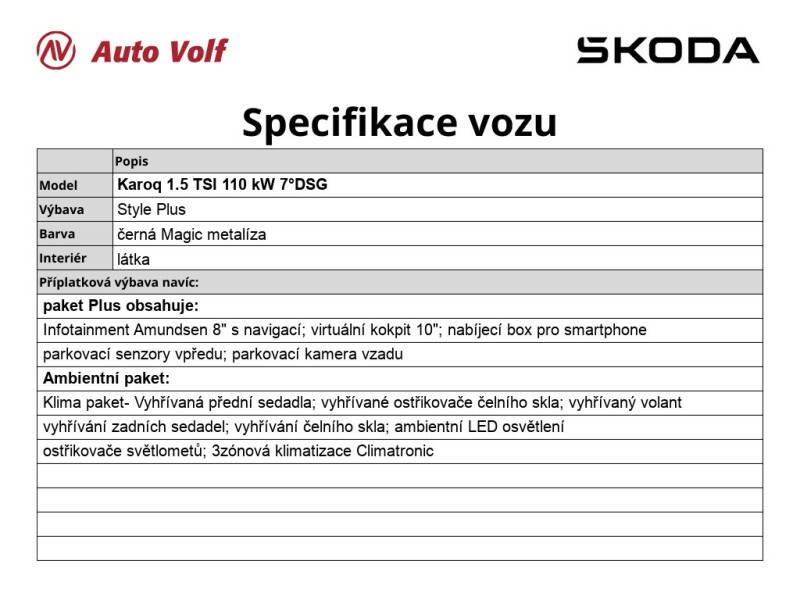 Auto Volf

SKODA

Specifikace vozu

| | Popis |
|---|---|
| Model | Karoq 1.5 TSI 110 kW 7°DSG |
| Výbava | Style Plus |
| Barva | černá Magic metalíza |
| Interiér | látka |

Příplatková výbava navíc:

paket Plus obsahuje:

Infotainment Amundsen 8" s navigací; virtuální kokpit 10"; nabíjecí box pro smartphone

parkovací senzory vpředu; parkovací kamera vzadu

Ambientní paket:

Klima paket- Vyhřívaná přední sedadla; vyhřívané ostřikovače čelního skla; vyhřívaný volant

vyhřívání zadních sedadel; vyhřívání čelního skla; ambientní LED osvětlení

ostřikovače světlometů; 3zónová klimatizace Climatronic